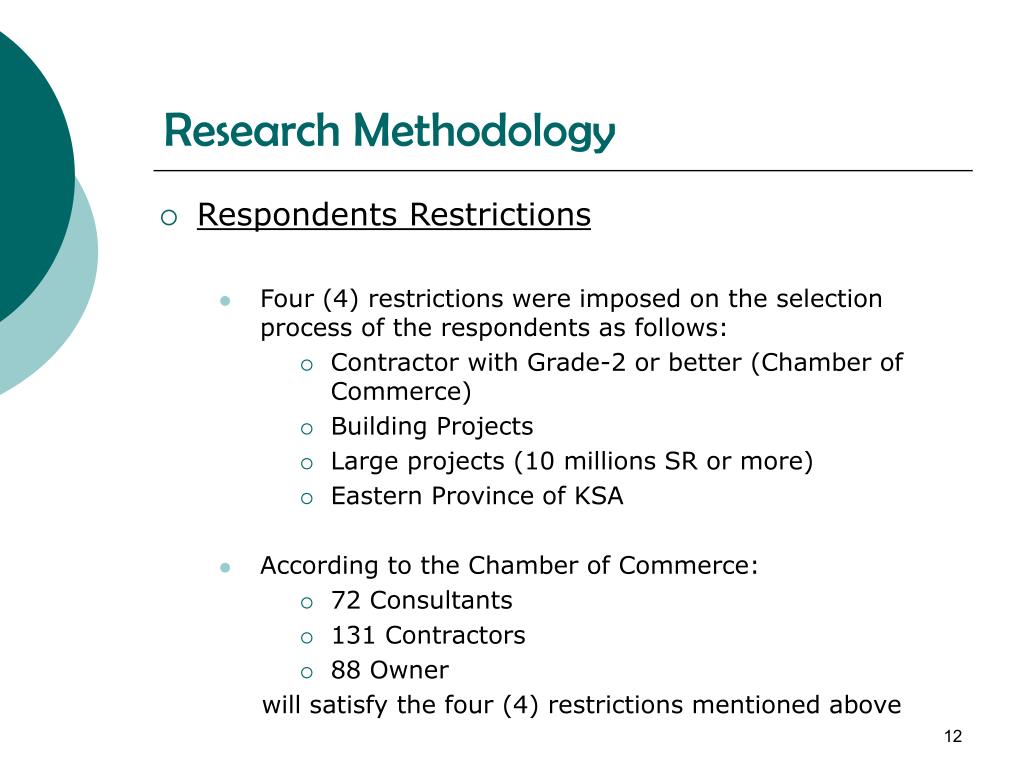 Research Methodology

Respondents Restrictions

Four (4) restrictions were imposed on the selection process of the respondents as follows:

Contractor with Grade-2 or better (Chamber of Commerce)

Building Projects

Large projects (10 millions SR or more)

Eastern Province of KSA

According to the Chamber of Commerce:

72 Consultants

131 Contractors

88 Owner

will satisfy the four (4) restrictions mentioned above

12